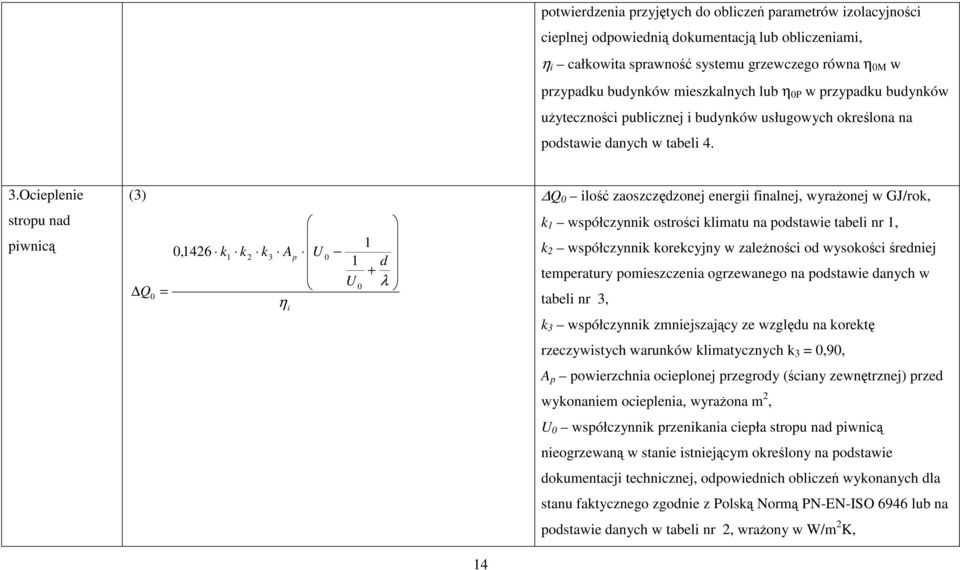 | | | |
|---|---|---|
| | | potwierdzenia przyjętych do obliczeń parametrów izolacyjności cieplnej odpowiednią dokumentacją lub obliczeniami, $\eta_i$ – całkowita sprawność systemu grzewczego równa $\eta_{0M}$ w przypadku budynków mieszkalnych lub $\eta_{0P}$ w przypadku budynków użyteczności publicznej i budynków usługowych określona na podstawie danych w tabeli 4. |
| 3.Ocieplenie stropu nad piwnicą | (3) $\Delta Q_0 = \frac{0{,}1426 \cdot k_1 \cdot k_2 \cdot k_3 \cdot A_p \cdot \left( U_0 - \frac{1}{\frac{1}{U_0} + \frac{d}{\lambda}} \right)}{\eta_i}$ | $\Delta Q_0$ – ilość zaoszczędzonej energii finalnej, wyrażonej w GJ/rok, $k_1$ – współczynnik ostrości klimatu na podstawie tabeli nr 1, $k_2$ – współczynnik korekcyjny w zależności od wysokości średniej temperatury pomieszczenia ogrzewanego na podstawie danych w tabeli nr 3, $k_3$ – współczynnik zmniejszający ze względu na korektę rzeczywistych warunków klimatycznych $k_3 = 0{,}90$, $A_p$ – powierzchnia ocieplonej przegrody (ściany zewnętrznej) przed wykonaniem ocieplenia, wyrażona $m^2$, $U_0$ – współczynnik przenikania ciepła stropu nad piwnicą nieogrzewaną w stanie istniejącym określony na podstawie dokumentacji technicznej, odpowiednich obliczeń wykonanych dla stanu faktycznego zgodnie z Polską Normą PN-EN-ISO 6946 lub na podstawie danych w tabeli nr 2, wrażony w $W/m^2K$, |

14